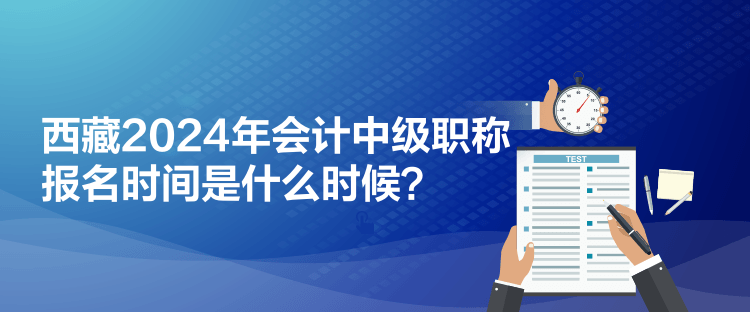 西藏2024年会计中级职称报名时间是什么时候？

TEST